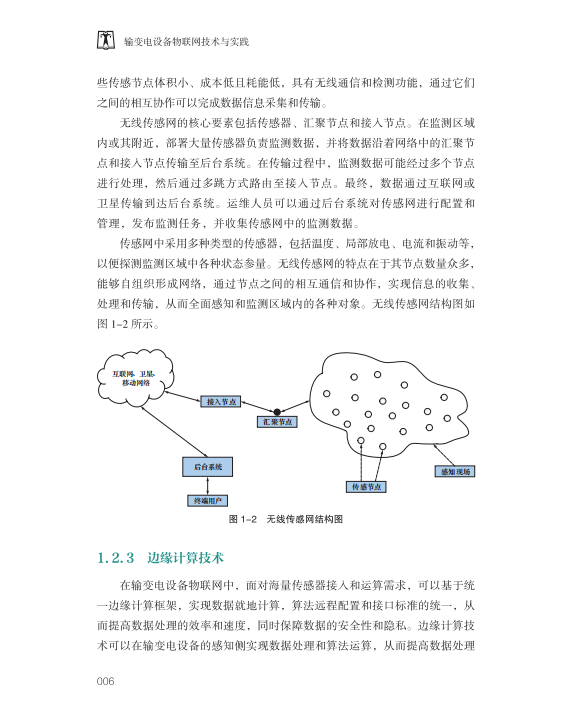 输变电设备物联网技术与实践

些传感节点体积小、成本低且耗能低，具有无线通信和检测功能，通过它们之间的相互协作可以完成数据信息采集和传输。

无线传感网的核心要素包括传感器、汇聚节点和接入节点。在监测区域内或其附近，部署大量传感器负责监测数据，并将数据沿着网络中的汇聚节点和接入节点传输至后台系统。在传输过程中，监测数据可能经过多个节点进行处理，然后通过多跳方式路由至接入节点。最终，数据通过互联网或卫星传输到达后台系统。运维人员可以通过后台系统对传感网进行配置和管理，发布监测任务，并收集传感网中的监测数据。

传感网中采用多种类型的传感器，包括温度、局部放电、电流和振动等，以便探测监测区域中各种状态参量。无线传感网的特点在于其节点数量众多，能够自组织形成网络，通过节点之间的相互通信和协作，实现信息的收集、处理和传输，从而全面感知和监测区域内的各种对象。无线传感网结构图如图 1-2 所示。

互联网、卫星、移动网络

接入节点

汇聚节点

后台系统

终端用户

传感节点

感知现场

图 1-2　无线传感网结构图

1.2.3　边缘计算技术

在输变电设备物联网中，面对海量传感器接入和运算需求，可以基于统一边缘计算框架，实现数据就地计算，算法远程配置和接口标准的统一，从而提高数据处理的效率和速度，同时保障数据的安全性和隐私。边缘计算技术可以在输变电设备的感知侧实现数据处理和算法运算，从而提高数据处理

006